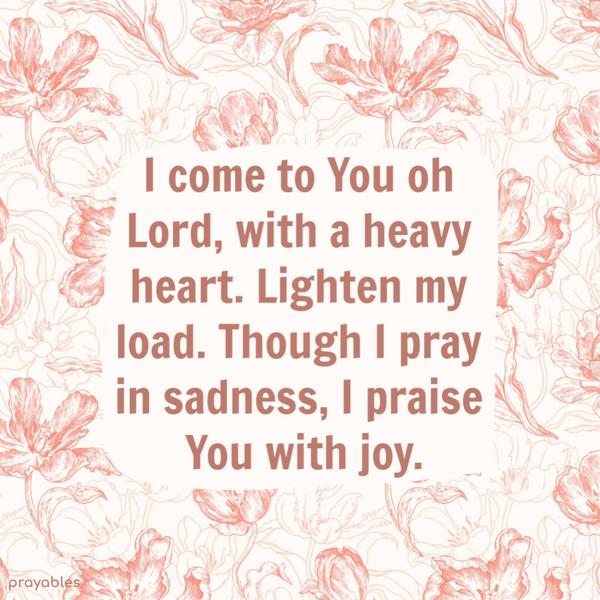 I come to You oh Lord, with a heavy heart. Lighten my load. Though I pray in sadness, I praise You with joy.

prayables